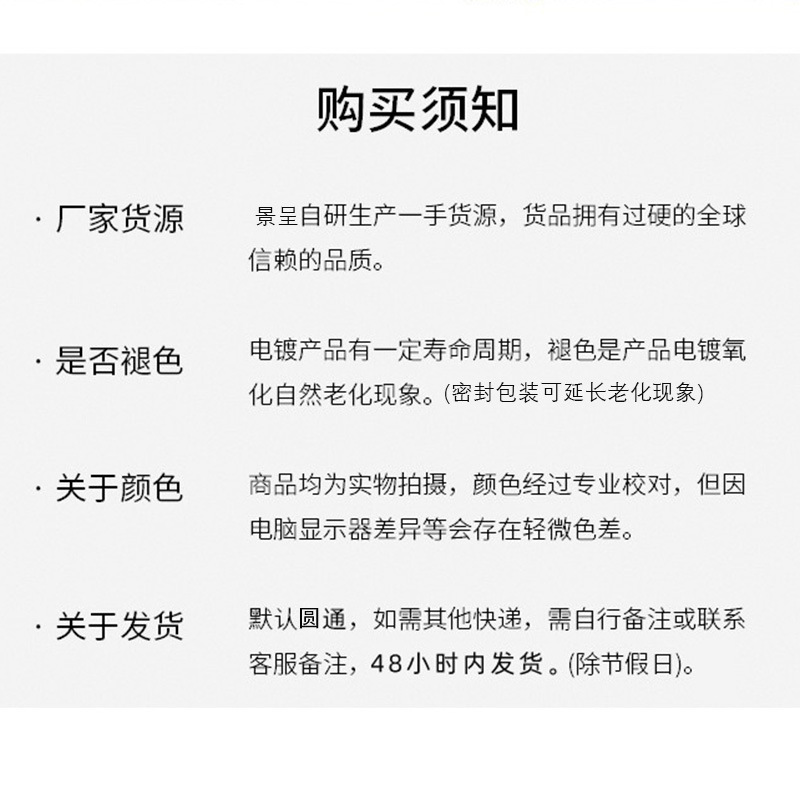 购买须知

· 厂家货源　景呈自研生产一手货源，货品拥有过硬的全球信赖的品质。

· 是否褪色　电镀产品有一定寿命周期，褪色是产品电镀氧化自然老化现象。(密封包装可延长老化现象)

· 关于颜色　商品均为实物拍摄，颜色经过专业校对，但因电脑显示器差异等会存在轻微色差。

· 关于发货　默认圆通，如需其他快递，需自行备注或联系客服备注，48小时内发货。(除节假日)。